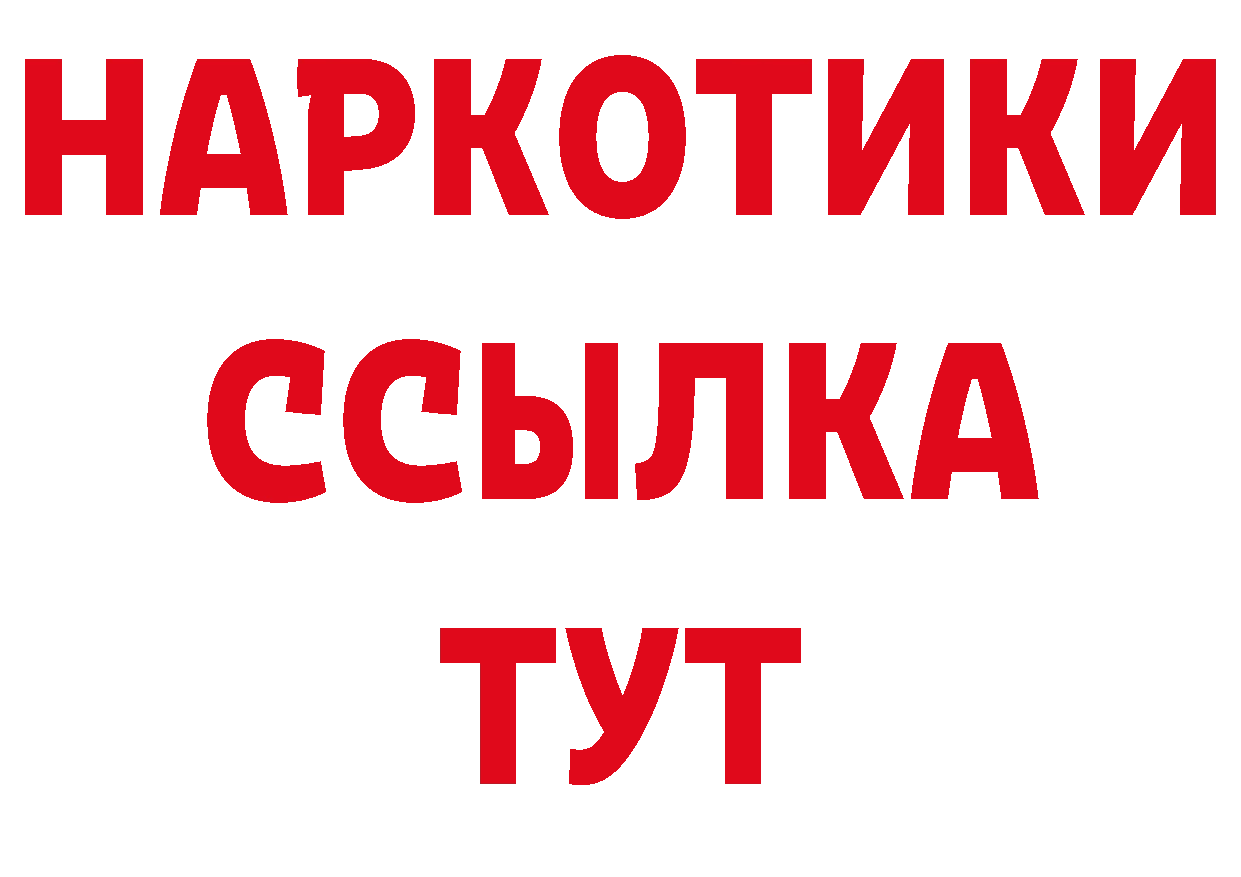 НАРКОТИКИ
ССЫЛКА
ТУТ